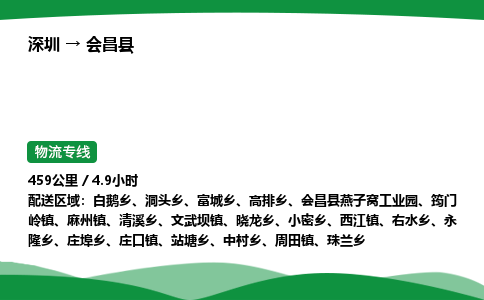 深圳 → 会昌县

物流专线

459公里 / 4.9小时

配送区域：白鹅乡、洞头乡、富城乡、高排乡、会昌县燕子窝工业园、筠门岭镇、麻州镇、清溪乡、文武坝镇、晓龙乡、小密乡、西江镇、右水乡、永隆乡、庄埠乡、庄口镇、站塘乡、中村乡、周田镇、珠兰乡